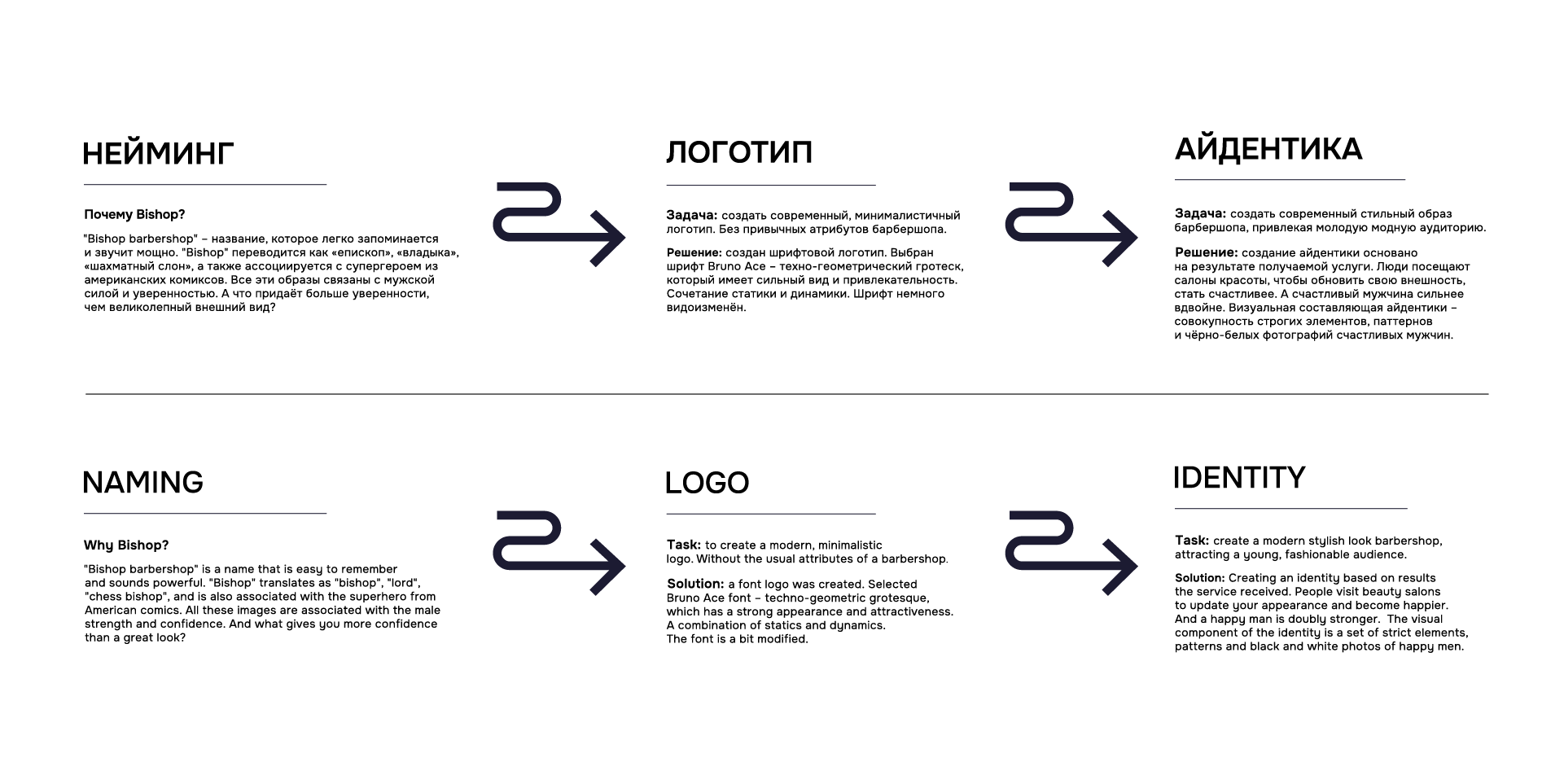 НЕЙМИНГ

Почему Bishop?

"Bishop barbershop" – название, которое легко запоминается и звучит мощно. "Bishop" переводится как «епископ», «владыка», «шахматный слон», а также ассоциируется с супергероем из американских комиксов. Все эти образы связаны с мужской силой и уверенностью. А что придаёт больше уверенности, чем великолепный внешний вид?

ЛОГОТИП

Задача: создать современный, минималистичный логотип. Без привычных атрибутов барбершопа.

Решение: создан шрифтовой логотип. Выбран шрифт Bruno Ace – техно-геометрический гротеск, который имеет сильный вид и привлекательность. Сочетание статики и динамики. Шрифт немного видоизменён.

АЙДЕНТИКА

Задача: создать современный стильный образ барбершопа, привлекая молодую модную аудиторию.

Решение: создание айдентики основано на результате получаемой услуги. Люди посещают салоны красоты, чтобы обновить свою внешность, стать счастливее. А счастливый мужчина сильнее вдвойне. Визуальная составляющая айдентики – совокупность строгих элементов, паттернов и чёрно-белых фотографий счастливых мужчин.

NAMING

Why Bishop?

"Bishop barbershop" is a name that is easy to remember and sounds powerful. "Bishop" translates as "bishop", "lord", "chess bishop", and is also associated with the superhero from American comics. All these images are associated with the male strength and confidence. And what gives you more confidence than a great look?

LOGO

Task: to create a modern, minimalistic logo. Without the usual attributes of a barbershop.

Solution: a font logo was created. Selected Bruno Ace font – techno-geometric grotesque, which has a strong appearance and attractiveness. A combination of statics and dynamics. The font is a bit modified.

IDENTITY

Task: create a modern stylish look barbershop, attracting a young, fashionable audience.

Solution: Creating an identity based on results the service received. People visit beauty salons to update your appearance and become happier. And a happy man is doubly stronger. The visual component of the identity is a set of strict elements, patterns and black and white photos of happy men.